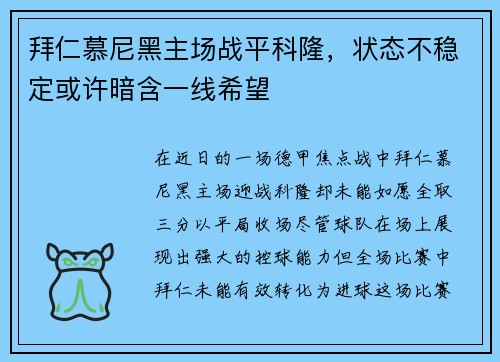 拜仁慕尼黑主场战平科隆，状态不稳定或许暗含一线希望

在近日的一场德甲焦点战中拜仁慕尼黑主场迎战科隆却未能如愿全取三分以平局收场尽管球队在场上展现出强大的控球能力但全场比赛中拜仁未能有效转化为进球这场比赛